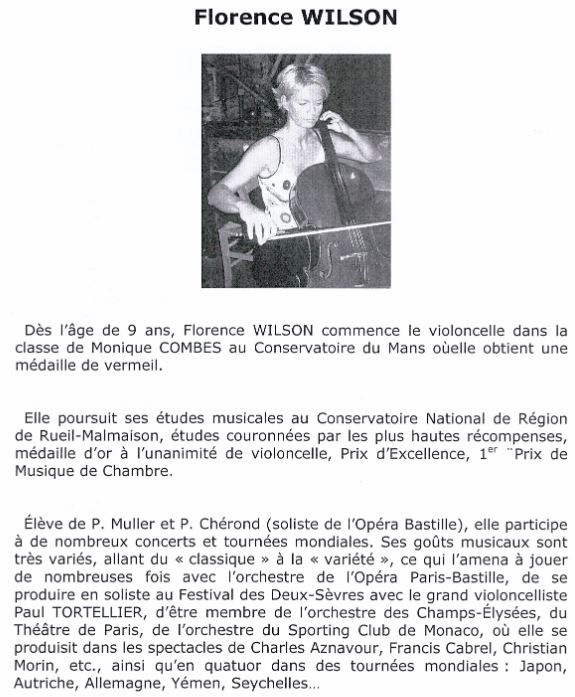 Florence WILSON

Dès l'âge de 9 ans, Florence WILSON commence le violoncelle dans la classe de Monique COMBES au Conservatoire du Mans oùelle obtient une médaille de vermeil.

Elle poursuit ses études musicales au Conservatoire National de Région de Rueil-Malmaison, études couronnées par les plus hautes récompenses, médaille d'or à l'unanimité de violoncelle, Prix d'Excellence, 1$^{er}$ ¨Prix de Musique de Chambre.

Élève de P. Muller et P. Chérond (soliste de l'Opéra Bastille), elle participe à de nombreux concerts et tournées mondiales. Ses goûts musicaux sont très variés, allant du « classique » à la « variété », ce qui l'amena à jouer de nombreuses fois avec l'orchestre de l'Opéra Paris-Bastille, de se produire en soliste au Festival des Deux-Sèvres avec le grand violoncelliste Paul TORTELLIER, d'être membre de l'orchestre des Champs-Élysées, du Théâtre de Paris, de l'orchestre du Sporting Club de Monaco, où elle se produisit dans les spectacles de Charles Aznavour, Francis Cabrel, Christian Morin, etc., ainsi qu'en quatuor dans des tournées mondiales : Japon, Autriche, Allemagne, Yémen, Seychelles...